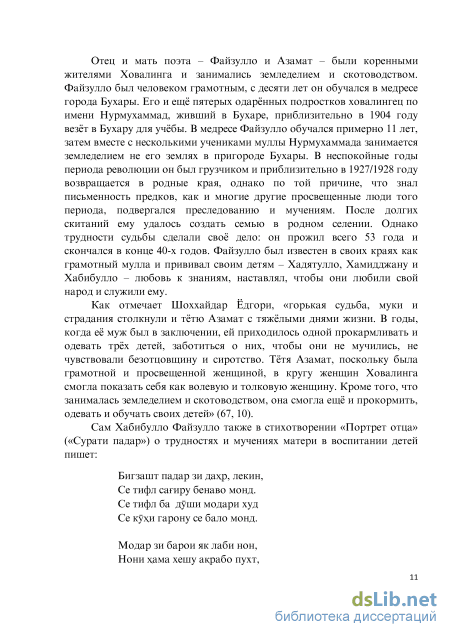 Отец и мать поэта – Файзулло и Азамат – были коренными жителями Ховалинга и занимались земледелием и скотоводством. Файзулло был человеком грамотным, с десяти лет он обучался в медресе города Бухары. Его и ещё пятерых одарённых подростков ховалингец по имени Нурмухаммад, живший в Бухаре, приблизительно в 1904 году везёт в Бухару для учёбы. В медресе Файзулло обучался примерно 11 лет, затем вместе с несколькими учениками муллы Нурмухаммада занимается земледелием не его землях в пригороде Бухары. В неспокойные годы периода революции он был грузчиком и приблизительно в 1927/1928 году возвращается в родные края, однако по той причине, что знал письменность предков, как и многие другие просвещенные люди того периода, подвергался преследованию и мучениям. После долгих скитаний ему удалось создать семью в родном селении. Однако трудности судьбы сделали своё дело: он прожил всего 53 года и скончался в конце 40-х годов. Файзулло был известен в своих краях как грамотный мулла и прививал своим детям – Хадятулло, Хамидджану и Хабибулло – любовь к знаниям, наставлял, чтобы они любили свой народ и служили ему.

Как отмечает Шоххайдар Ёдгори, «горькая судьба, муки и страдания столкнули и тётю Азамат с тяжёлыми днями жизни. В годы, когда её муж был в заключении, ей приходилось одной прокармливать и одевать трёх детей, заботиться о них, чтобы они не мучились, не чувствовали безотцовщину и сиротство. Тётя Азамат, поскольку была грамотной и просвещенной женщиной, в кругу женщин Ховалинга смогла показать себя как волевую и толковую женщину. Кроме того, что занималась земледелием и скотоводством, она смогла ещё и прокормить, одевать и обучать своих детей» (67, 10).

Сам Хабибулло Файзулло также в стихотворении «Портрет отца» («Сурати падар») о трудностях и мучениях матери в воспитании детей пишет:

Бигзашт падар зи даҳр, лекин,
Се тифл сағиру бенаво монд.
Се тифл ба дӯши модари худ
Се кӯҳи гарону се бало монд.

Модар зи барои як лаби нон,
Нони ҳама хешу ақрабо пухт,

11

dsLib.net
библиотека диссертаций